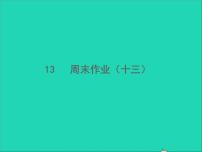 13　周末作业（十三）